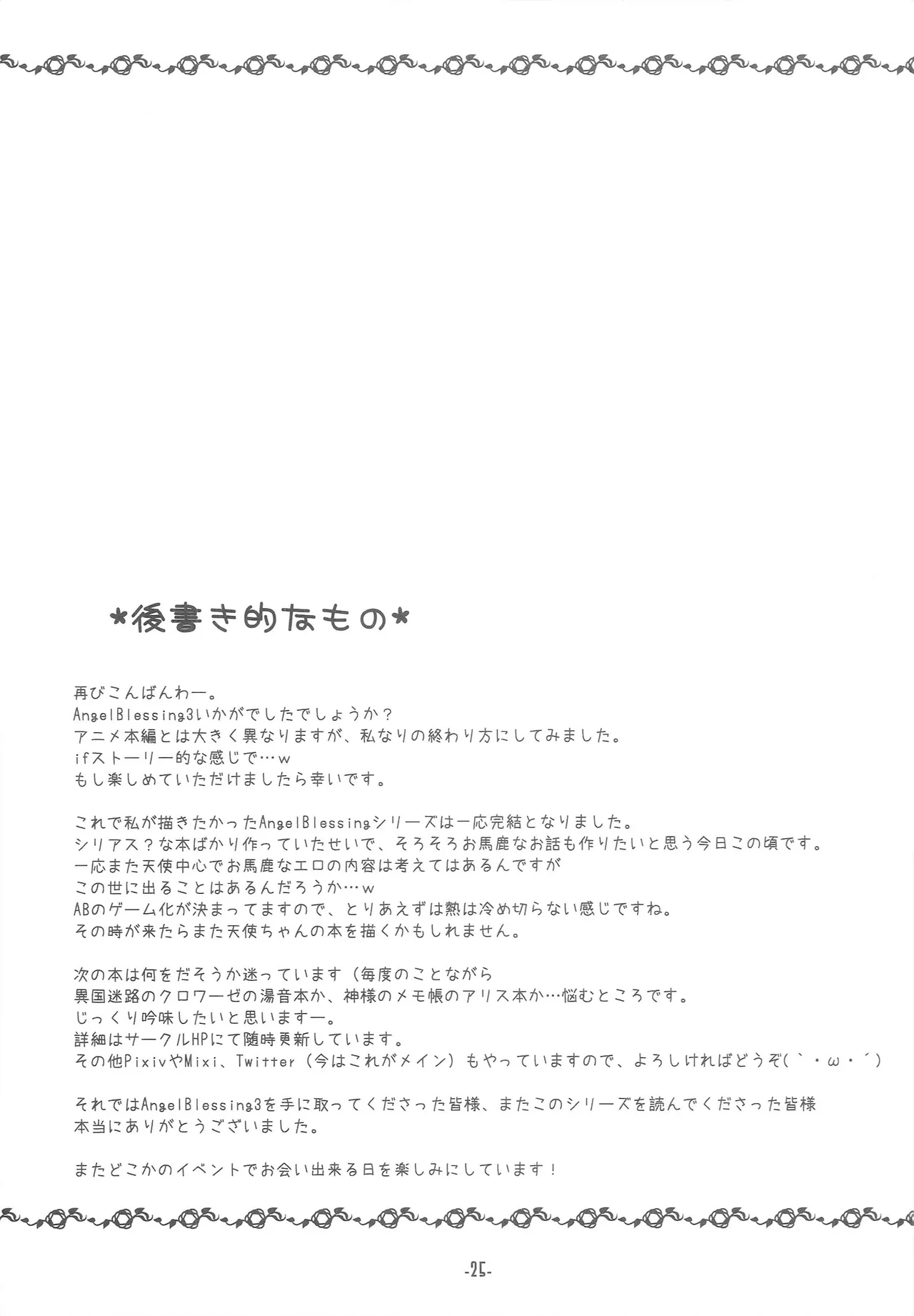 *後書き的なもの*

再びこんばんわー。
AngelBlessing3いかがでしたでしょうか？
アニメ本編とは大きく異なりますが、私なりの終わり方にしてみました。
ifストーリー的な感じで…w
もし楽しめていただけましたら幸いです。

これで私が描きたかったAngelBlessingシリーズは一応完結となりました。
シリアス？な本ばかり作っていたせいで、そろそろお馬鹿なお話も作りたいと思う今日この頃です。
一応また天使中心でお馬鹿なエロの内容は考えてはあるんですが
この世に出ることはあるんだろうか…w
ABのゲーム化が決まってますので、とりあえずは熱は冷め切らない感じですね。
その時が来たらまた天使ちゃんの本を描くかもしれません。

次の本は何をだそうか迷っています（毎度のことながら
異国迷路のクロワーゼの湯音本か、神様のメモ帳のアリス本か…悩むところです。
じっくり吟味したいと思いますー。
詳細はサークルHPにて随時更新しています。
その他PixivやMixi、Twitter（今はこれがメイン）もやっていますので、よろしければどうぞ(｀・ω・´)

それではAngelBlessing3を手に取ってくださった皆様、またこのシリーズを読んでくださった皆様
本当にありがとうございました。

またどこかのイベントでお会い出来る日を楽しみにしています！

-25-